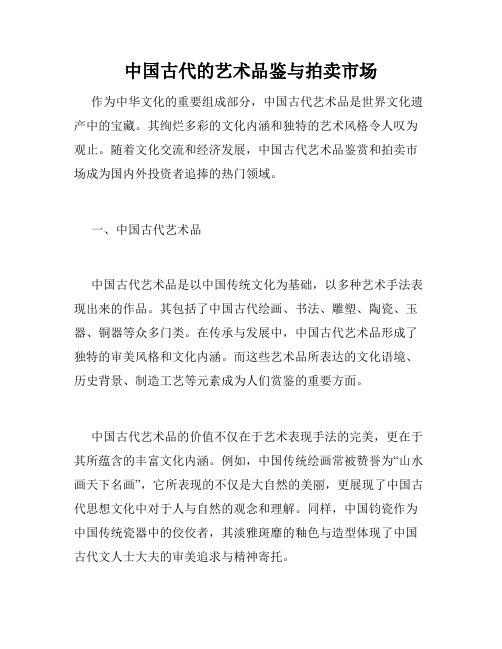 中国古代的艺术品鉴与拍卖市场

作为中华文化的重要组成部分，中国古代艺术品是世界文化遗产中的宝藏。其绚烂多彩的文化内涵和独特的艺术风格令人叹为观止。随着文化交流和经济发展，中国古代艺术品鉴赏和拍卖市场成为国内外投资者追捧的热门领域。

一、中国古代艺术品

中国古代艺术品是以中国传统文化为基础，以多种艺术手法表现出来的作品。其包括了中国古代绘画、书法、雕塑、陶瓷、玉器、铜器等众多门类。在传承与发展中，中国古代艺术品形成了独特的审美风格和文化内涵。而这些艺术品所表达的文化语境、历史背景、制造工艺等元素成为人们赏鉴的重要方面。

中国古代艺术品的价值不仅在于艺术表现手法的完美，更在于其所蕴含的丰富文化内涵。例如，中国传统绘画常被赞誉为“山水画天下名画”，它所表现的不仅是大自然的美丽，更展现了中国古代思想文化中对于人与自然的观念和理解。同样，中国钧瓷作为中国传统瓷器中的佼佼者，其淡雅斑靡的釉色与造型体现了中国古代文人士大夫的审美追求与精神寄托。